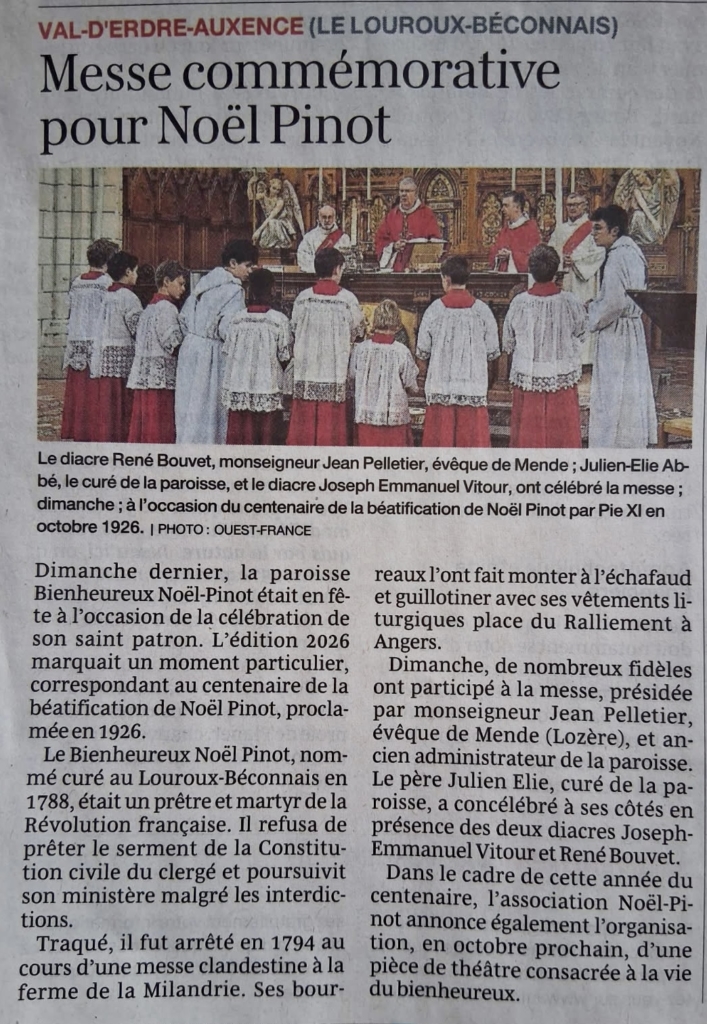 VAL-D'ERDRE-AUXENCE (LE LOUROUX-BÉCONNAIS)

Messe commémorative pour Noël Pinot

Le diacre René Bouvet, monseigneur Jean Pelletier, évêque de Mende ; Julien-Elie Abbé, le curé de la paroisse, et le diacre Joseph Emmanuel Vitour, ont célébré la messe ; dimanche ; à l'occasion du centenaire de la béatification de Noël Pinot par Pie XI en octobre 1926. | PHOTO : OUEST-FRANCE

Dimanche dernier, la paroisse Bienheureux Noël-Pinot était en fête à l'occasion de la célébration de son saint patron. L'édition 2026 marquait un moment particulier, correspondant au centenaire de la béatification de Noël Pinot, proclamée en 1926.

Le Bienheureux Noël Pinot, nommé curé au Louroux-Béconnais en 1788, était un prêtre et martyr de la Révolution française. Il refusa de prêter le serment de la Constitution civile du clergé et poursuivit son ministère malgré les interdictions.

Traqué, il fut arrêté en 1794 au cours d'une messe clandestine à la ferme de la Milandrie. Ses bourreaux l'ont fait monter à l'échafaud et guillotiner avec ses vêtements liturgiques place du Ralliement à Angers.

Dimanche, de nombreux fidèles ont participé à la messe, présidée par monseigneur Jean Pelletier, évêque de Mende (Lozère), et ancien administrateur de la paroisse. Le père Julien Elie, curé de la paroisse, a concélébré à ses côtés en présence des deux diacres Joseph-Emmanuel Vitour et René Bouvet.

Dans le cadre de cette année du centenaire, l'association Noël-Pinot annonce également l'organisation, en octobre prochain, d'une pièce de théâtre consacrée à la vie du bienheureux.